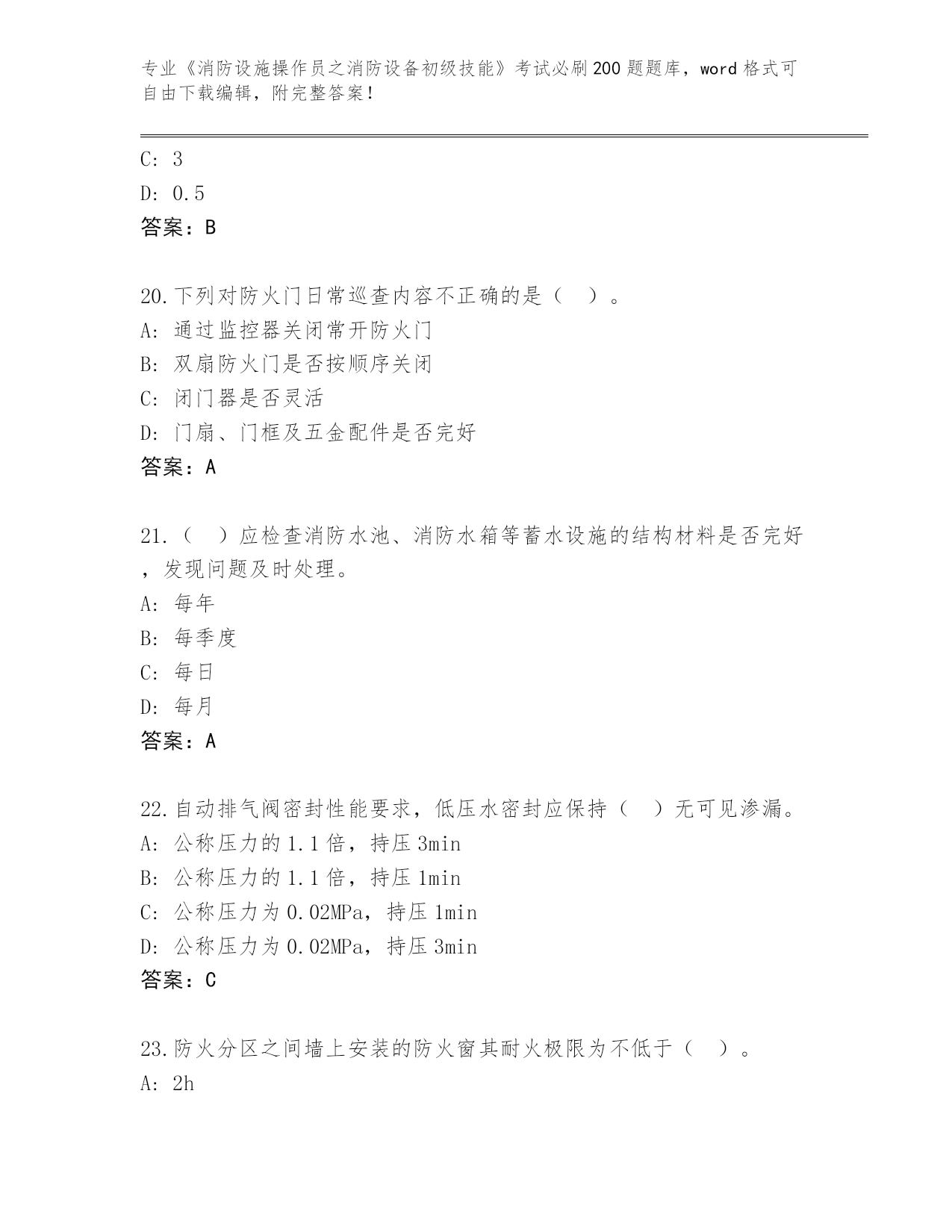 专业《消防设施操作员之消防设备初级技能》考试必刷200题题库，word格式可自由下载编辑，附完整答案！

C: 3
D: 0.5
答案：B

20.下列对防火门日常巡查内容不正确的是（ ）。
A: 通过监控器关闭常开防火门
B: 双扇防火门是否按顺序关闭
C: 闭门器是否灵活
D: 门扇、门框及五金配件是否完好
答案：A

21.（ ）应检查消防水池、消防水箱等蓄水设施的结构材料是否完好，发现问题及时处理。
A: 每年
B: 每季度
C: 每日
D: 每月
答案：A

22.自动排气阀密封性能要求，低压水密封应保持（ ）无可见渗漏。
A: 公称压力的1.1倍，持压3min
B: 公称压力的1.1倍，持压1min
C: 公称压力为0.02MPa，持压1min
D: 公称压力为0.02MPa，持压3min
答案：C

23.防火分区之间墙上安装的防火窗其耐火极限为不低于（ ）。
A: 2h